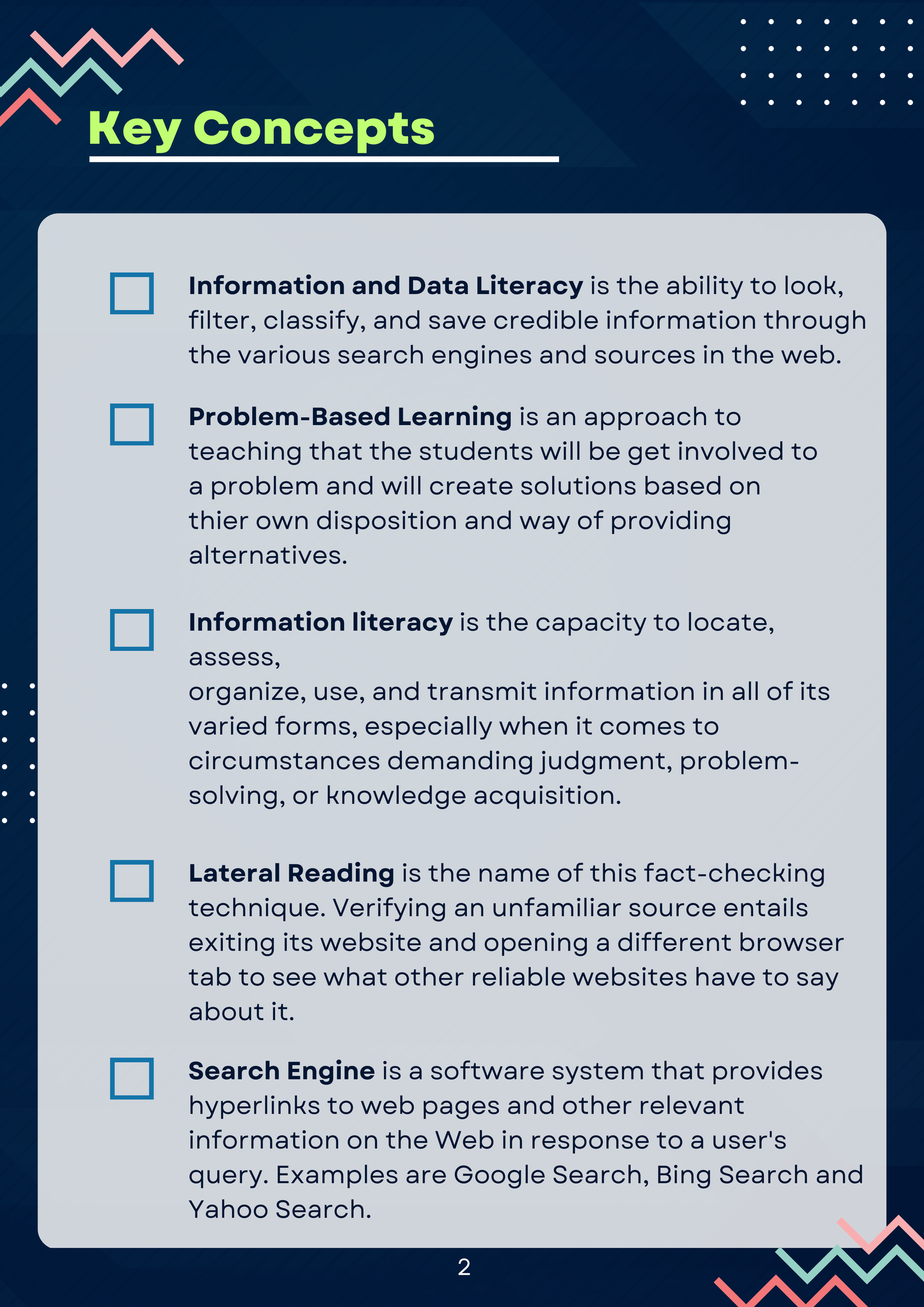 Key Concepts

Information and Data Literacy is the ability to look, filter, classify, and save credible information through the various search engines and sources in the web.

Problem-Based Learning is an approach to teaching that the students will be get involved to a problem and will create solutions based on thier own disposition and way of providing alternatives.

Information literacy is the capacity to locate, assess,
organize, use, and transmit information in all of its varied forms, especially when it comes to circumstances demanding judgment, problem-solving, or knowledge acquisition.

Lateral Reading is the name of this fact-checking technique. Verifying an unfamiliar source entails exiting its website and opening a different browser tab to see what other reliable websites have to say about it.

Search Engine is a software system that provides hyperlinks to web pages and other relevant information on the Web in response to a user's query. Examples are Google Search, Bing Search and Yahoo Search.

2